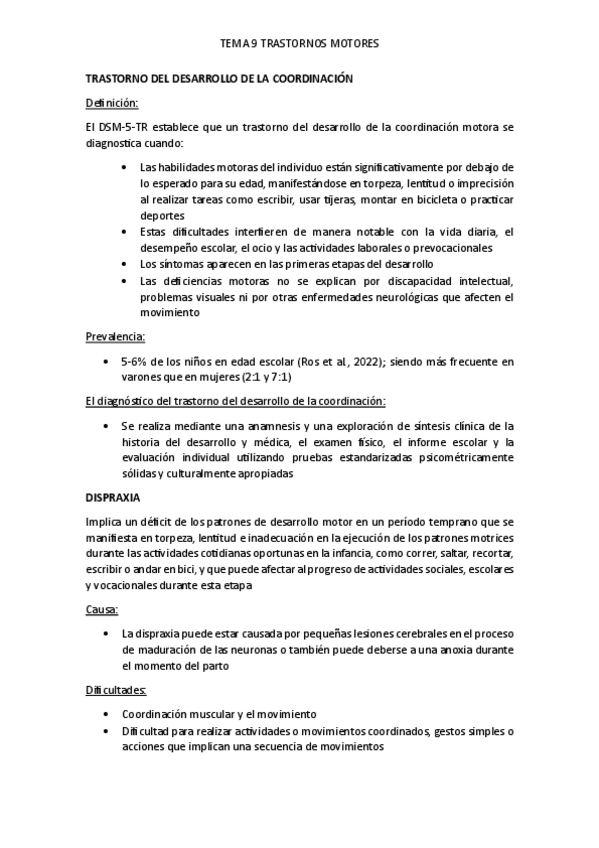 TEMA 9 TRASTORNOS MOTORES

TRASTORNO DEL DESARROLLO DE LA COORDINACIÓN

Definición:

El DSM-5-TR establece que un trastorno del desarrollo de la coordinación motora se diagnostica cuando:

• Las habilidades motoras del individuo están significativamente por debajo de lo esperado para su edad, manifestándose en torpeza, lentitud o imprecisión al realizar tareas como escribir, usar tijeras, montar en bicicleta o practicar deportes
• Estas dificultades interfieren de manera notable con la vida diaria, el desempeño escolar, el ocio y las actividades laborales o prevocacionales
• Los síntomas aparecen en las primeras etapas del desarrollo
• Las deficiencias motoras no se explican por discapacidad intelectual, problemas visuales ni por otras enfermedades neurológicas que afecten el movimiento

Prevalencia:

• 5-6% de los niños en edad escolar (Ros et al., 2022); siendo más frecuente en varones que en mujeres (2:1 y 7:1)

El diagnóstico del trastorno del desarrollo de la coordinación:

• Se realiza mediante una anamnesis y una exploración de síntesis clínica de la historia del desarrollo y médica, el examen físico, el informe escolar y la evaluación individual utilizando pruebas estandarizadas psicométricamente sólidas y culturalmente apropiadas

DISPRAXIA

Implica un déficit de los patrones de desarrollo motor en un período temprano que se manifiesta en torpeza, lentitud e inadecuación en la ejecución de los patrones motrices durante las actividades cotidianas oportunas en la infancia, como correr, saltar, recortar, escribir o andar en bici, y que puede afectar al progreso de actividades sociales, escolares y vocacionales durante esta etapa

Causa:

• La dispraxia puede estar causada por pequeñas lesiones cerebrales en el proceso de maduración de las neuronas o también puede deberse a una anoxia durante el momento del parto

Dificultades:

• Coordinación muscular y el movimiento
• Dificultad para realizar actividades o movimientos coordinados, gestos simples o acciones que implican una secuencia de movimientos